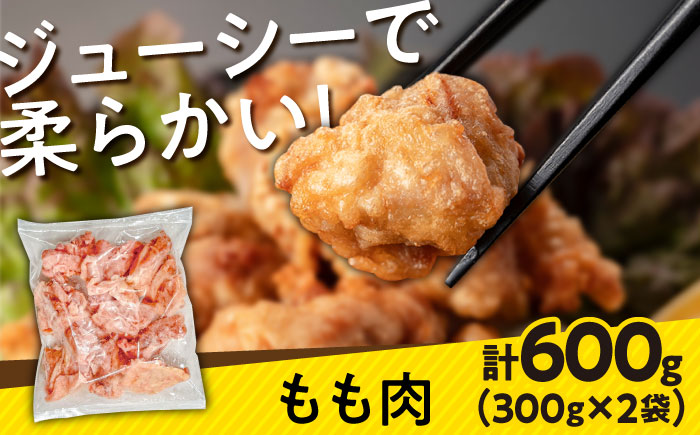 ジューシーで
柔らかい!

もも肉

計600g
(300g×2袋)